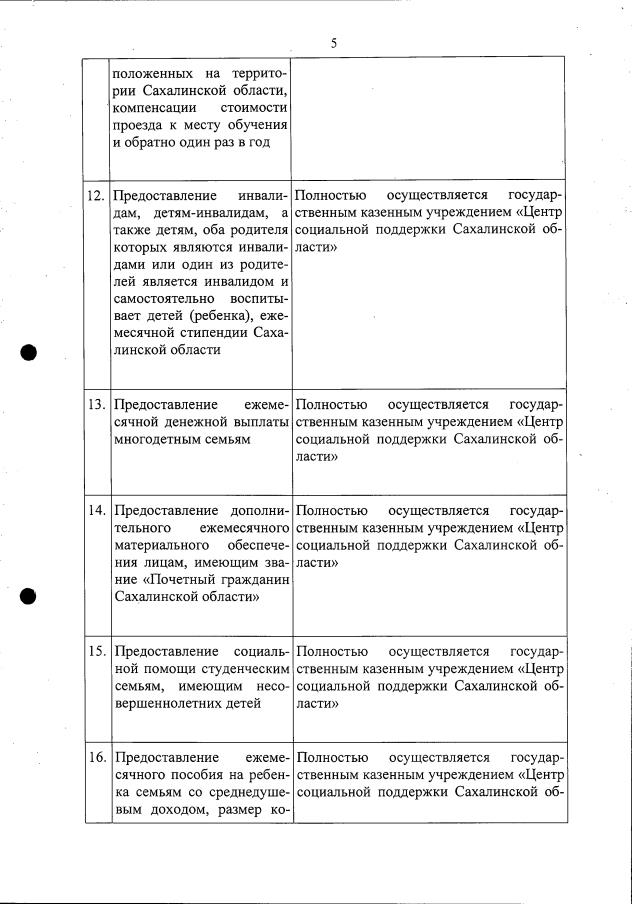 5

| | | |
|---|---|---|
| | положенных на территории Сахалинской области, компенсации стоимости проезда к месту обучения и обратно один раз в год | |
| 12. | Предоставление инвалидам, детям-инвалидам, а также детям, оба родителя которых являются инвалидами или один из родителей является инвалидом и самостоятельно воспитывает детей (ребенка), ежемесячной стипендии Сахалинской области | Полностью осуществляется государственным казенным учреждением «Центр социальной поддержки Сахалинской области» |
| 13. | Предоставление ежемесячной денежной выплаты многодетным семьям | Полностью осуществляется государственным казенным учреждением «Центр социальной поддержки Сахалинской области» |
| 14. | Предоставление дополнительного ежемесячного материального обеспечения лицам, имеющим звание «Почетный гражданин Сахалинской области» | Полностью осуществляется государственным казенным учреждением «Центр социальной поддержки Сахалинской области» |
| 15. | Предоставление социальной помощи студенческим семьям, имеющим несовершеннолетних детей | Полностью осуществляется государственным казенным учреждением «Центр социальной поддержки Сахалинской области» |
| 16. | Предоставление ежемесячного пособия на ребенка семьям со среднедушевым доходом, размер ко- | Полностью осуществляется государственным казенным учреждением «Центр социальной поддержки Сахалинской об- |